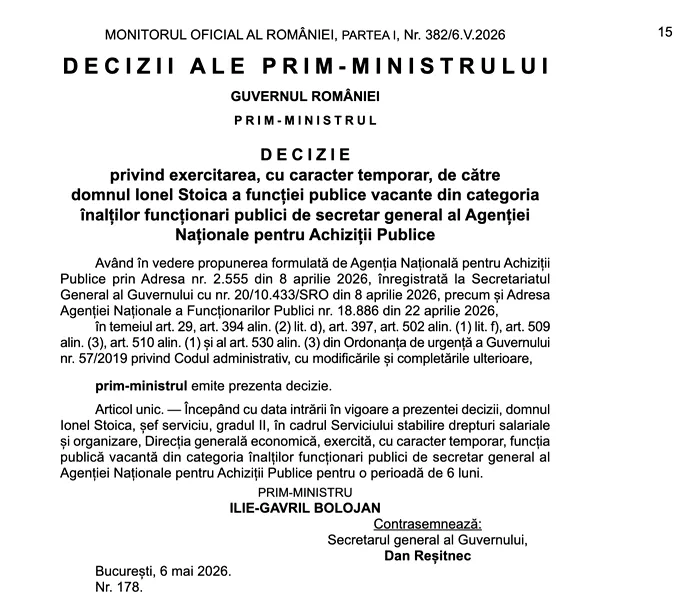 MONITORUL OFICIAL AL ROMÂNIEI, PARTEA I, Nr. 382/6.V.2026 15

DECIZII ALE PRIM-MINISTRULUI

GUVERNUL ROMÂNIEI

PRIM-MINISTRUL

DECIZIE
privind exercitarea, cu caracter temporar, de către domnul Ionel Stoica a funcției publice vacante din categoria înalților funcționari publici de secretar general al Agenției Naționale pentru Achiziții Publice

Având în vedere propunerea formulată de Agenția Națională pentru Achiziții Publice prin Adresa nr. 2.555 din 8 aprilie 2026, înregistrată la Secretariatul General al Guvernului cu nr. 20/10.433/SRO din 8 aprilie 2026, precum și Adresa Agenției Naționale a Funcționarilor Publici nr. 18.886 din 22 aprilie 2026,

în temeiul art. 29, art. 394 alin. (2) lit. d), art. 397, art. 502 alin. (1) lit. f), art. 509 alin. (3), art. 510 alin. (1) și al art. 530 alin. (3) din Ordonanța de urgență a Guvernului nr. 57/2019 privind Codul administrativ, cu modificările și completările ulterioare,

prim-ministrul emite prezenta decizie.

Articol unic. — Începând cu data intrării în vigoare a prezentei decizii, domnul Ionel Stoica, șef serviciu, gradul II, în cadrul Serviciului stabilire drepturi salariale și organizare, Direcția generală economică, exercită, cu caracter temporar, funcția publică vacantă din categoria înalților funcționari publici de secretar general al Agenției Naționale pentru Achiziții Publice pentru o perioadă de 6 luni.

PRIM-MINISTRU
ILIE-GAVRIL BOLOJAN

Contrasemnează:
Secretarul general al Guvernului,
Dan Reșitnec

București, 6 mai 2026.
Nr. 178.